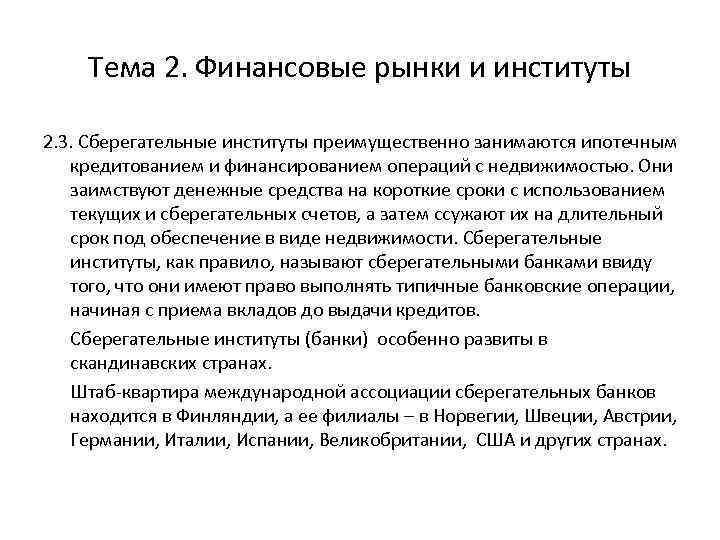 Тема 2. Финансовые рынки и институты

2.3. Сберегательные институты преимущественно занимаются ипотечным кредитованием и финансированием операций с недвижимостью. Они заимствуют денежные средства на короткие сроки с использованием текущих и сберегательных счетов, а затем ссужают их на длительный срок под обеспечение в виде недвижимости. Сберегательные институты, как правило, называют сберегательными банками ввиду того, что они имеют право выполнять типичные банковские операции, начиная с приема вкладов до выдачи кредитов.

Сберегательные институты (банки) особенно развиты в скандинавских странах.

Штаб-квартира международной ассоциации сберегательных банков находится в Финляндии, а ее филиалы – в Норвегии, Швеции, Австрии, Германии, Италии, Испании, Великобритании, США и других странах.